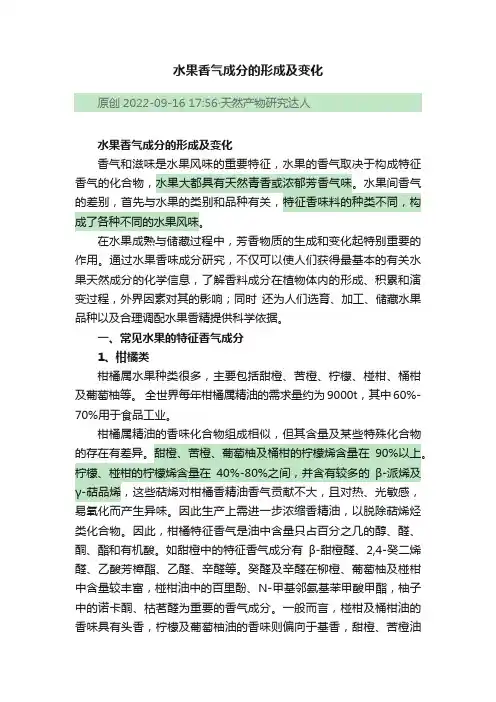 水果香气成分的形成及变化

原创 2022-09-16 17:56·天然产物研究达人

水果香气成分的形成及变化

香气和滋味是水果风味的重要特征，水果的香气取决于构成特征香气的化合物，水果大都具有天然青香或浓郁芳香气味。水果间香气的差别，首先与水果的类别和品种有关，特征香味料的种类不同，构成了各种不同的水果风味。

在水果成熟与储藏过程中，芳香物质的生成和变化起特别重要的作用。通过水果香味成分研究，不仅可以使人们获得最基本的有关水果天然成分的化学信息，了解香料成分在植物体内的形成、积累和演变过程，外界因素对其的影响；同时 还为人们选育、加工、储藏水果品种以及合理调配水果香精提供科学依据。

一、常见水果的特征香气成分

1、柑橘类

柑橘属水果种类很多，主要包括甜橙、苦橙、柠檬、椪柑、桶柑及葡萄柚等。 全世界每年柑橘属精油的需求量约为 9000t，其中 60%-70%用于食品工业。

柑橘属精油的香味化合物组成相似，但其含量及某些特殊化合物的存在有差异。甜橙、苦橙、葡萄柚及桶柑的柠檬烯含量在 90%以上。柠檬、椪柑的柠檬烯含量在 40%-80%之间，并含有较多的 β-派烯及γ-萜品烯，这些萜烯对柑橘香精油香气贡献不大，且对热、光敏感，易氧化而产生异味。因此生产上需进一步浓缩香精油，以脱除萜烯烃类化合物。因此，柑橘特征香气是油中含量只占百分之几的醇、醛、酮、酯和有机酸。如甜橙中的特征香气成分有 β-甜橙醛、2,4-癸二烯醛、乙酸芳樟酯、乙醛、辛醛等。癸醛及辛醛在柳橙、葡萄柚及椪柑中含量较丰富，椪柑油中的百里酚、N-甲基邻氨基苯甲酸甲酯，柚子中的诺卡酮、枯茗醛为重要的香气成分。一般而言，椪柑及桶柑油的香味具有头香，柠檬及葡萄柚油的香味则偏向于基香，甜橙、苦橙油